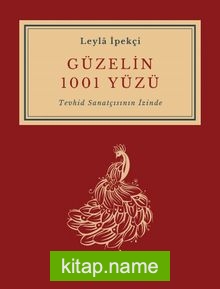 Leylâ İpekçi

GÜZELİN 1001 YÜZÜ

Tevhid Sanatçısının İzinde

kitap.name